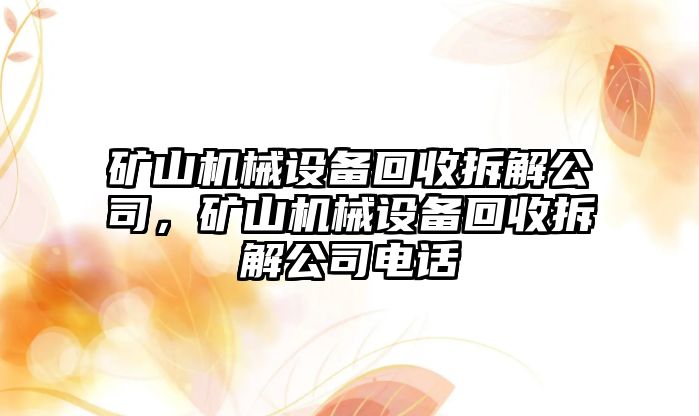 矿山机械设备回收拆解公司，矿山机械设备回收拆解公司电话